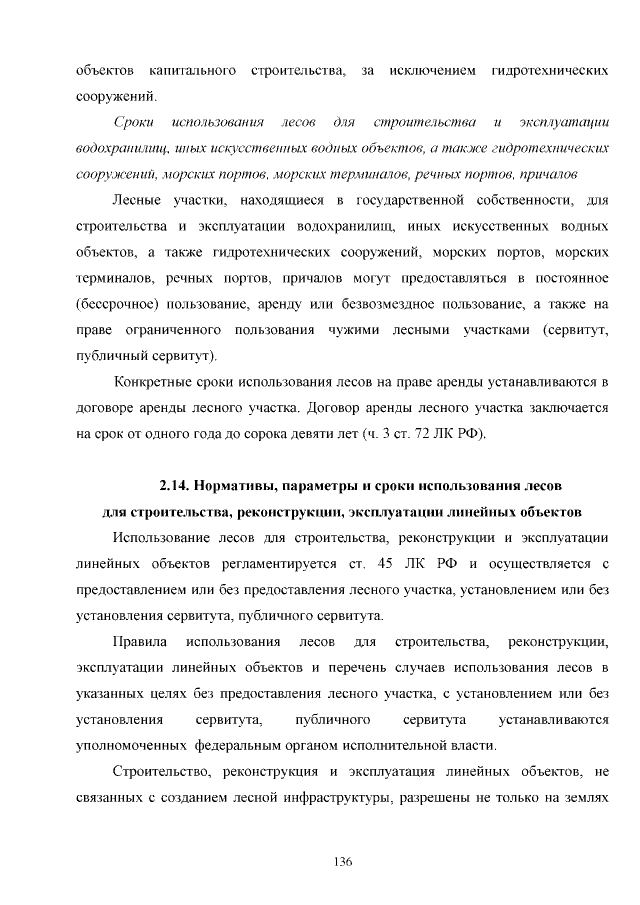 объектов капитального строительства, за исключением гидротехнических сооружений.

Сроки использования лесов для строительства и эксплуатации водохранилищ, иных искусственных водных объектов, а также гидротехнических сооружений, морских портов, морских терминалов, речных портов, причалов

Лесные участки, находящиеся в государственной собственности, для строительства и эксплуатации водохранилищ, иных искусственных водных объектов, а также гидротехнических сооружений, морских портов, морских терминалов, речных портов, причалов могут предоставляться в постоянное (бессрочное) пользование, аренду или безвозмездное пользование, а также на праве ограниченного пользования чужими лесными участками (сервитут, публичный сервитут).

Конкретные сроки использования лесов на праве аренды устанавливаются в договоре аренды лесного участка. Договор аренды лесного участка заключается на срок от одного года до сорока девяти лет (ч. 3 ст. 72 ЛК РФ).

2.14. Нормативы, параметры и сроки использования лесов для строительства, реконструкции, эксплуатации линейных объектов

Использование лесов для строительства, реконструкции и эксплуатации линейных объектов регламентируется ст. 45 ЛК РФ и осуществляется с предоставлением или без предоставления лесного участка, установлением или без установления сервитута, публичного сервитута.

Правила использования лесов для строительства, реконструкции, эксплуатации линейных объектов и перечень случаев использования лесов в указанных целях без предоставления лесного участка, с установлением или без установления сервитута, публичного сервитута устанавливаются уполномоченных федеральным органом исполнительной власти.

Строительство, реконструкция и эксплуатация линейных объектов, не связанных с созданием лесной инфраструктуры, разрешены не только на землях

136